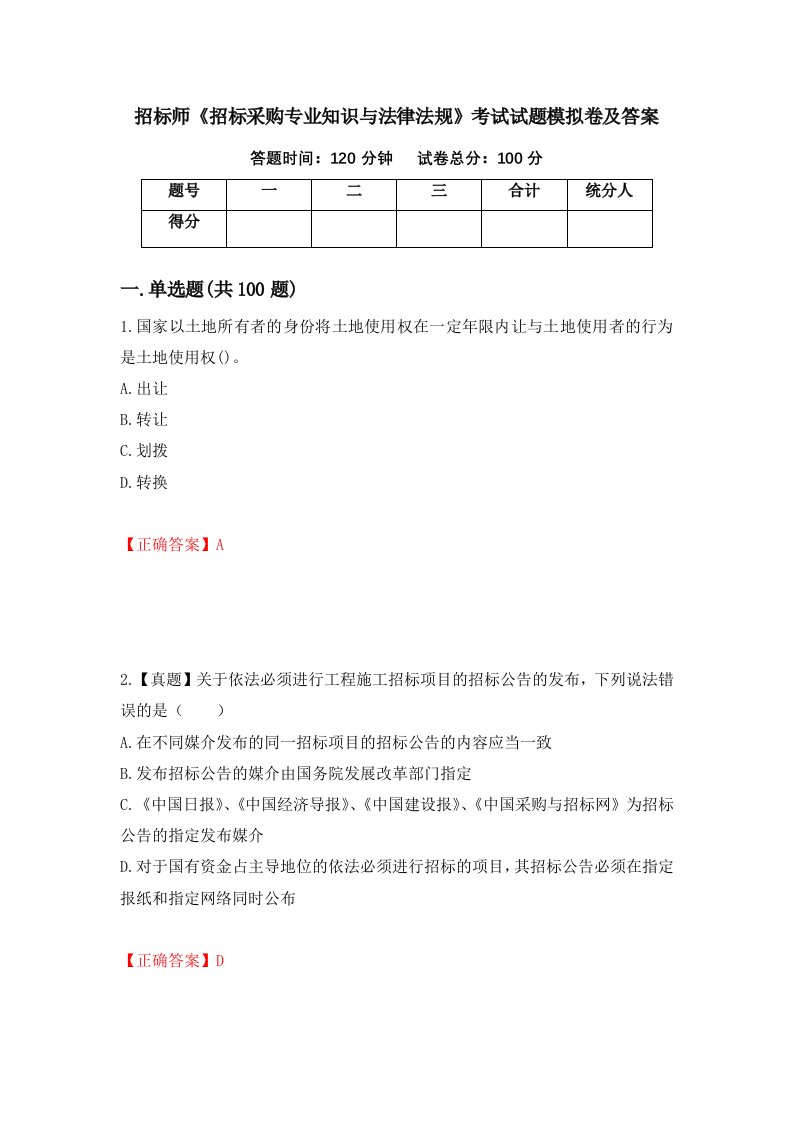 招标师《招标采购专业知识与法律法规》考试试题模拟卷及答案

答题时间：120 分钟　　试卷总分：100 分

| 题号 | 一 | 二 | 三 | 合计 | 统分人 |
|---|---|---|---|---|---|
| 得分 |  |  |  |  |  |

一.单选题(共 100 题)

1.国家以土地所有者的身份将土地使用权在一定年限内让与土地使用者的行为是土地使用权()。

A.出让

B.转让

C.划拨

D.转换

【正确答案】A

2.【真题】关于依法必须进行工程施工招标项目的招标公告的发布，下列说法错误的是（　　）

A.在不同媒介发布的同一招标项目的招标公告的内容应当一致

B.发布招标公告的媒介由国务院发展改革部门指定

C.《中国日报》、《中国经济导报》、《中国建设报》、《中国采购与招标网》为招标公告的指定发布媒介

D.对于国有资金占主导地位的依法必须进行招标的项目，其招标公告必须在指定报纸和指定网络同时公布

【正确答案】D